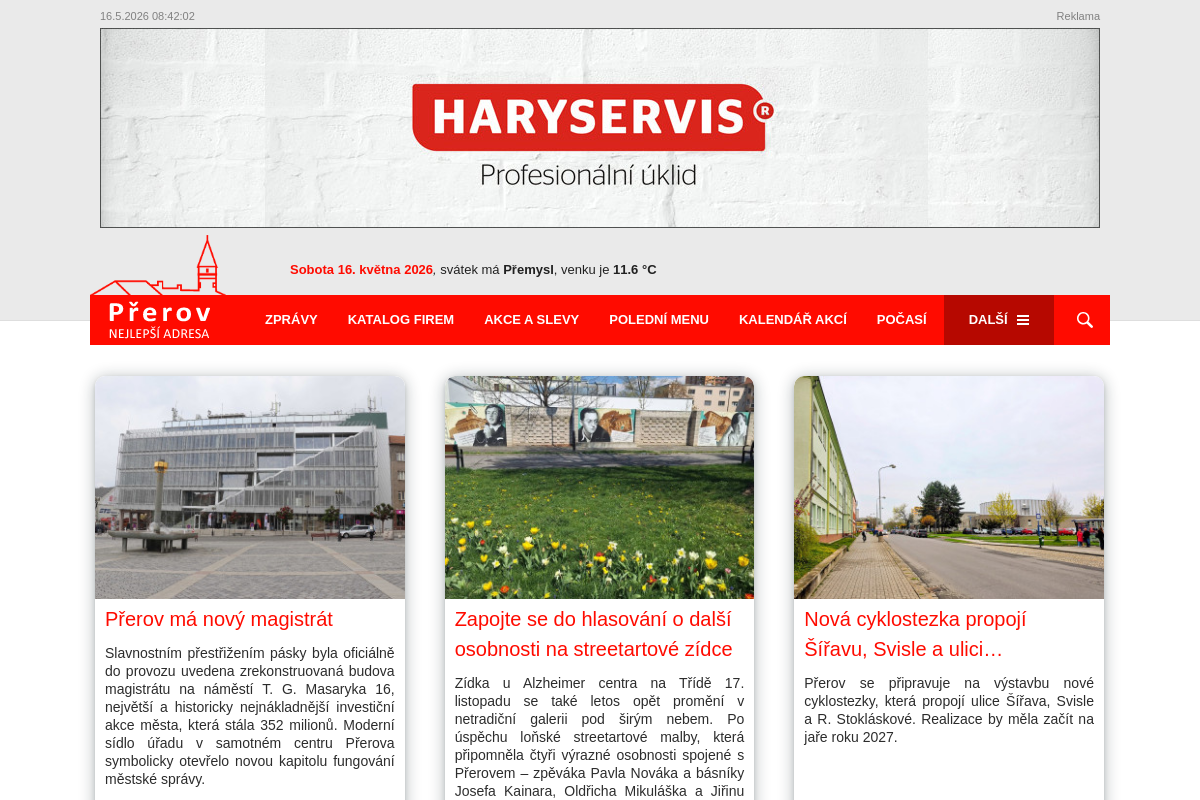 16.5.2026 08:42:02

Reklama

HARYSERVIS R
Profesionální úklid

Sobota 16. května 2026, svátek má Přemysl, venku je 11.6 °C

Přerov
NEJLEPŠÍ ADRESA

ZPRÁVY KATALOG FIREM AKCE A SLEVY POLEDNÍ MENU KALENDÁŘ AKCÍ POČASÍ DALŠÍ

Přerov má nový magistrát

Slavnostním přestřižením pásky byla oficiálně do provozu uvedena zrekonstruovaná budova magistrátu na náměstí T. G. Masaryka 16, největší a historicky nejnákladnější investiční akce města, která stála 352 milionů. Moderní sídlo úřadu v samotném centru Přerova symbolicky otevřelo novou kapitolu fungování městské správy.

Zapojte se do hlasování o další osobnosti na streetartové zídce

Zídka u Alzheimer centra na Třídě 17. listopadu se také letos opět promění v netradiční galerii pod širým nebem. Po úspěchu loňské streetartové malby, která připomněla čtyři výrazné osobnosti spojené s Přerovem – zpěváka Pavla Nováka a básníky Josefa Kainara, Oldřicha Mikuláška a Jiřinu

Nová cyklostezka propojí Šířavu, Svisle a ulici…

Přerov se připravuje na výstavbu nové cyklostezky, která propojí ulice Šířava, Svisle a R. Stokláskové. Realizace by měla začít na jaře roku 2027.